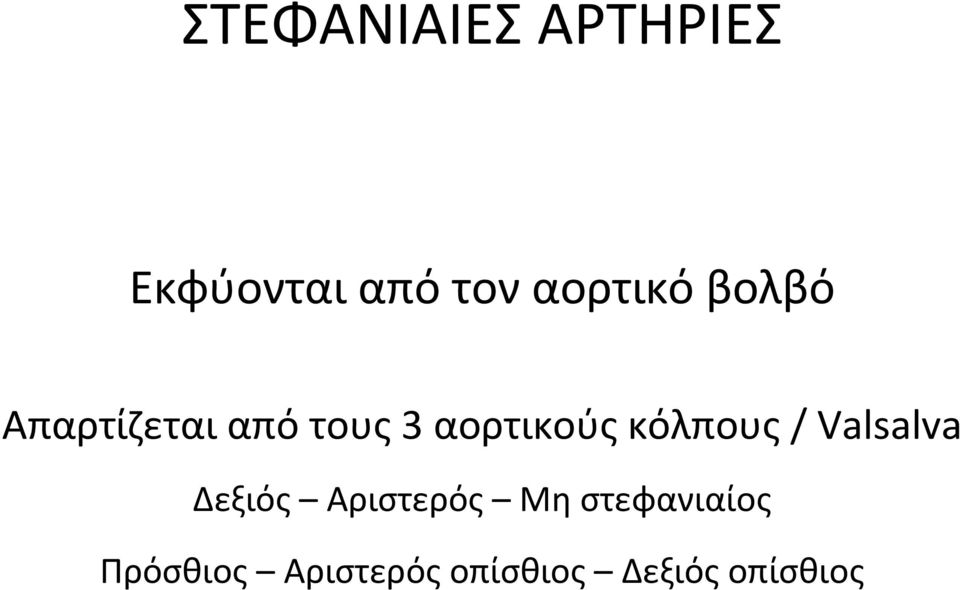 ΣΤΕΦΑΝΙΑΙΕΣ ΑΡΤΗΡΙΕΣ

Εκφύονται από τον αορτικό βολβό

Απαρτίζεται από τους 3 αορτικούς κόλπους / Valsalva

Δεξιός – Αριστερός – Μη στεφανιαίος

Πρόσθιος – Αριστερός οπίσθιος – Δεξιός οπίσθιος